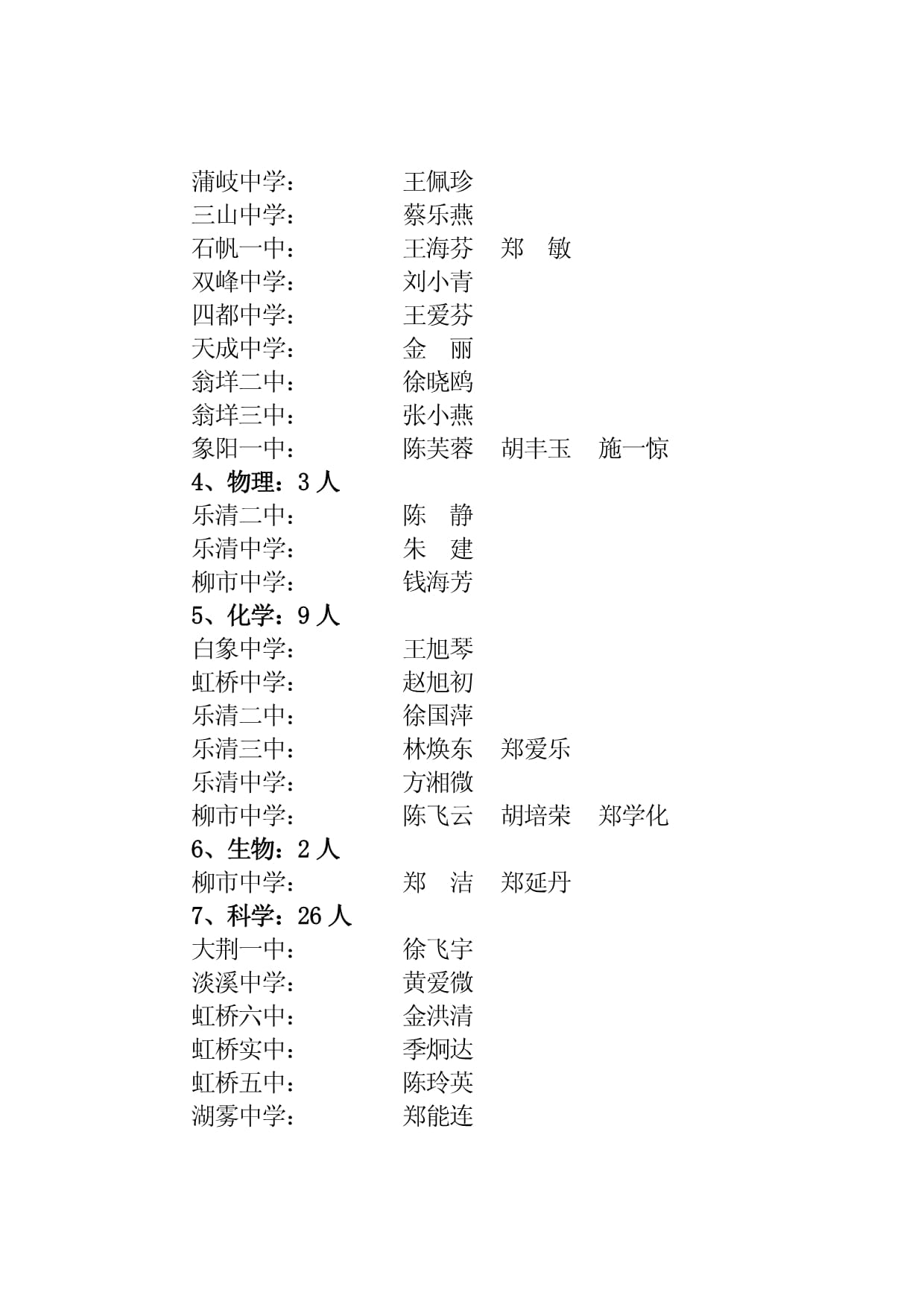 蒲岐中学：　　　　王佩珍
三山中学：　　　　蔡乐燕
石帆一中：　　　　王海芬　郑　敏
双峰中学：　　　　刘小青
四都中学：　　　　王爱芬
天成中学：　　　　金　丽
翁垟二中：　　　　徐晓鸥
翁垟三中：　　　　张小燕
象阳一中：　　　　陈芙蓉　胡丰玉　施一惊
4、物理：3 人
乐清二中：　　　　陈　静
乐清中学：　　　　朱　建
柳市中学：　　　　钱海芳
5、化学：9 人
白象中学：　　　　王旭琴
虹桥中学：　　　　赵旭初
乐清二中：　　　　徐国萍
乐清三中：　　　　林焕东　郑爱乐
乐清中学：　　　　方湘微
柳市中学：　　　　陈飞云　胡培荣　郑学化
6、生物：2 人
柳市中学：　　　　郑　洁　郑延丹
7、科学：26 人
大荆一中：　　　　徐飞宇
淡溪中学：　　　　黄爱微
虹桥六中：　　　　金洪清
虹桥实中：　　　　季炯达
虹桥五中：　　　　陈玲英
湖雾中学：　　　　郑能连